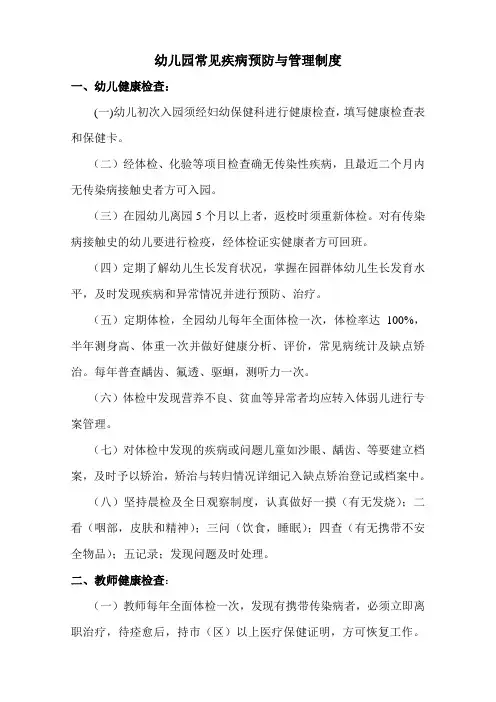 幼儿园常见疾病预防与管理制度

一、幼儿健康检查：

(一)幼儿初次入园须经妇幼保健科进行健康检查，填写健康检查表和保健卡。

（二）经体检、化验等项目检查确无传染性疾病，且最近二个月内无传染病接触史者方可入园。

（三）在园幼儿离园 5 个月以上者，返校时须重新体检。对有传染病接触史的幼儿要进行检疫，经体检证实健康者方可回班。

（四）定期了解幼儿生长发育状况，掌握在园群体幼儿生长发育水平，及时发现疾病和异常情况并进行预防、治疗。

（五）定期体检，全园幼儿每年全面体检一次，体检率达 100%，半年测身高、体重一次并做好健康分析、评价，常见病统计及缺点矫治。每年普查龋齿、氟透、驱蛔，测听力一次。

（六）体检中发现营养不良、贫血等异常者均应转入体弱儿进行专案管理。

（七）对体检中发现的疾病或问题儿童如沙眼、龋齿、等要建立档案，及时予以矫治，矫治与转归情况详细记入缺点矫治登记或档案中。

（八）坚持晨检及全日观察制度，认真做好一摸（有无发烧）；二看（咽部，皮肤和精神）；三问（饮食，睡眠）；四查（有无携带不安全物品）；五记录；发现问题及时处理。

二、教师健康检查：

（一）教师每年全面体检一次，发现有携带传染病者，必须立即离职治疗，待痊愈后，持市（区）以上医疗保健证明，方可恢复工作。